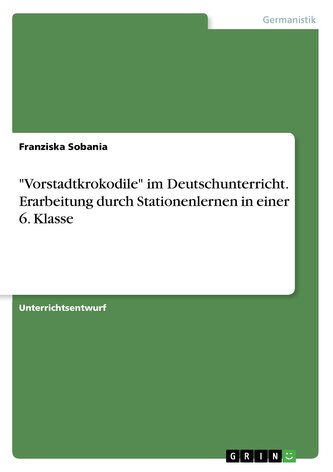 Germanistik

Franziska Sobania

"Vorstadtkrokodile" im Deutschunterricht. Erarbeitung durch Stationenlernen in einer 6. Klasse

Unterrichtsentwurf

GRIN